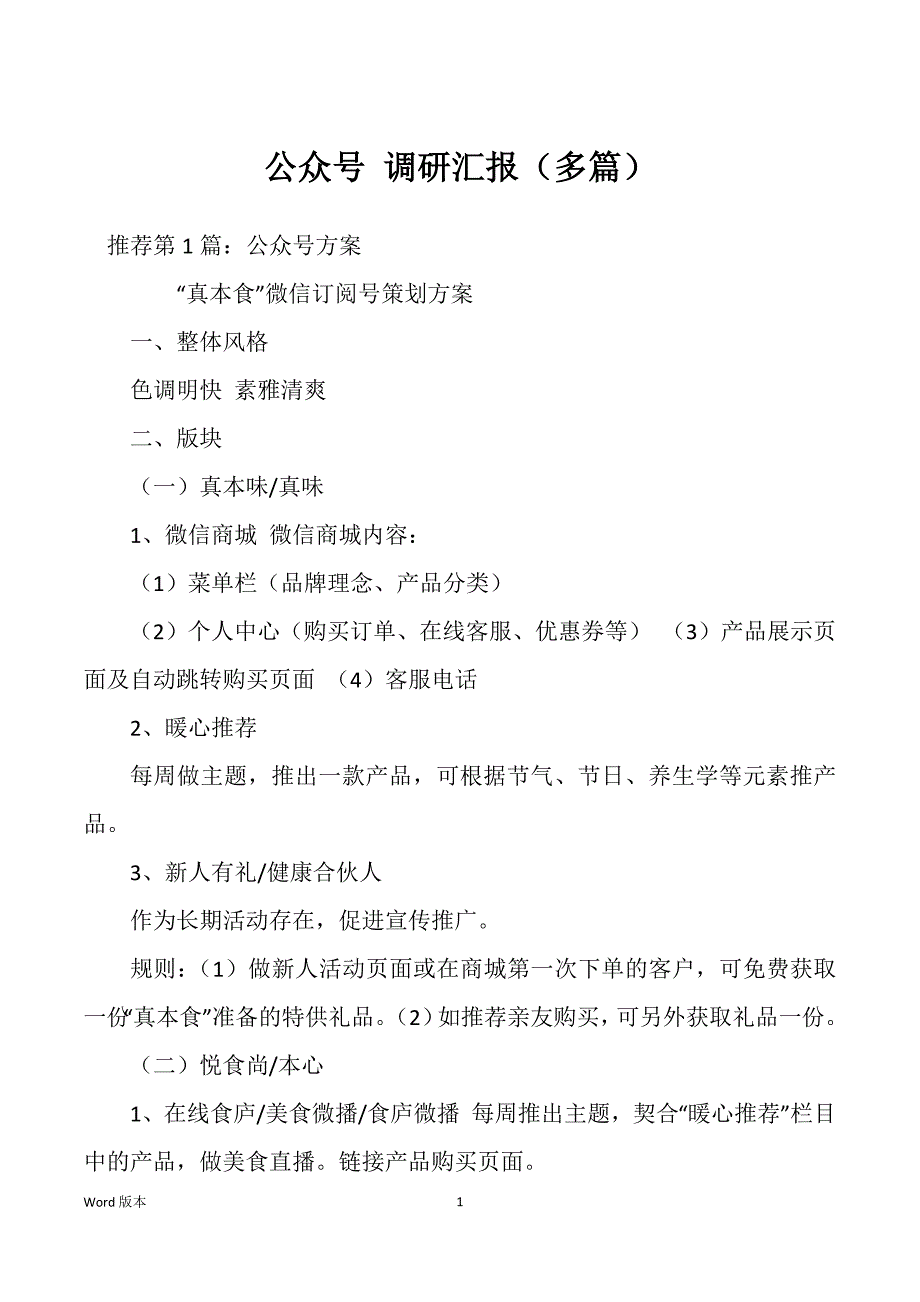 公众号 调研汇报（多篇）

推荐第 1 篇：公众号方案

“真本食”微信订阅号策划方案

一、整体风格

色调明快 素雅清爽

二、版块

（一）真本味/真味

1、微信商城 微信商城内容：

（1）菜单栏（品牌理念、产品分类）

（2）个人中心（购买订单、在线客服、优惠券等） （3）产品展示页面及自动跳转购买页面 （4）客服电话

2、暖心推荐

每周做主题，推出一款产品，可根据节气、节日、养生学等元素推产品。

3、新人有礼/健康合伙人

作为长期活动存在，促进宣传推广。

规则：（1）做新人活动页面或在商城第一次下单的客户，可免费获取一份“真本食”准备的特供礼品。（2）如推荐亲友购买，可另外获取礼品一份。

（二）悦食尚/本心

1、在线食庐/美食微播/食庐微播 每周推出主题，契合“暖心推荐”栏目中的产品，做美食直播。链接产品购买页面。

Word 版本 1